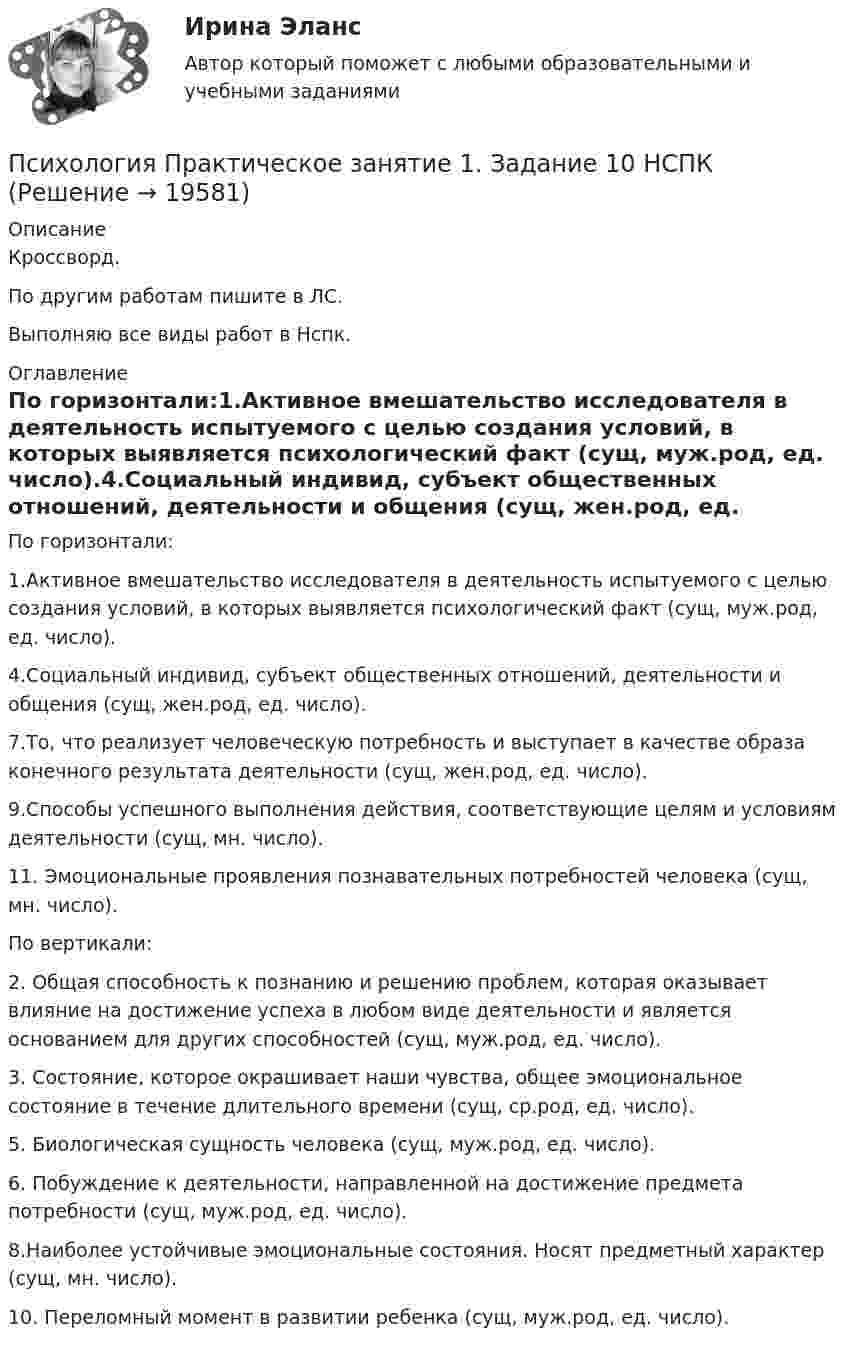 Ирина Эланс
Автор который поможет с любыми образовательными и учебными заданиями

Психология Практическое занятие 1. Задание 10 НСПК (Решение → 19581)

Описание
Кроссворд.

По другим работам пишите в ЛС.

Выполняю все виды работ в Нспк.

Оглавление
По горизонтали:1.Активное вмешательство исследователя в деятельность испытуемого с целью создания условий, в которых выявляется психологический факт (сущ, муж.род, ед. число).4.Социальный индивид, субъект общественных отношений, деятельности и общения (сущ, жен.род, ед.

По горизонтали:

1.Активное вмешательство исследователя в деятельность испытуемого с целью создания условий, в которых выявляется психологический факт (сущ, муж.род, ед. число).

4.Социальный индивид, субъект общественных отношений, деятельности и общения (сущ, жен.род, ед. число).

7.То, что реализует человеческую потребность и выступает в качестве образа конечного результата деятельности (сущ, жен.род, ед. число).

9.Способы успешного выполнения действия, соответствующие целям и условиям деятельности (сущ, мн. число).

11. Эмоциональные проявления познавательных потребностей человека (сущ, мн. число).

По вертикали:

2. Общая способность к познанию и решению проблем, которая оказывает влияние на достижение успеха в любом виде деятельности и является основанием для других способностей (сущ, муж.род, ед. число).

3. Состояние, которое окрашивает наши чувства, общее эмоциональное состояние в течение длительного времени (сущ, ср.род, ед. число).

5. Биологическая сущность человека (сущ, муж.род, ед. число).

6. Побуждение к деятельности, направленной на достижение предмета потребности (сущ, муж.род, ед. число).

8.Наиболее устойчивые эмоциональные состояния. Носят предметный характер (сущ, мн. число).

10. Переломный момент в развитии ребенка (сущ, муж.род, ед. число).